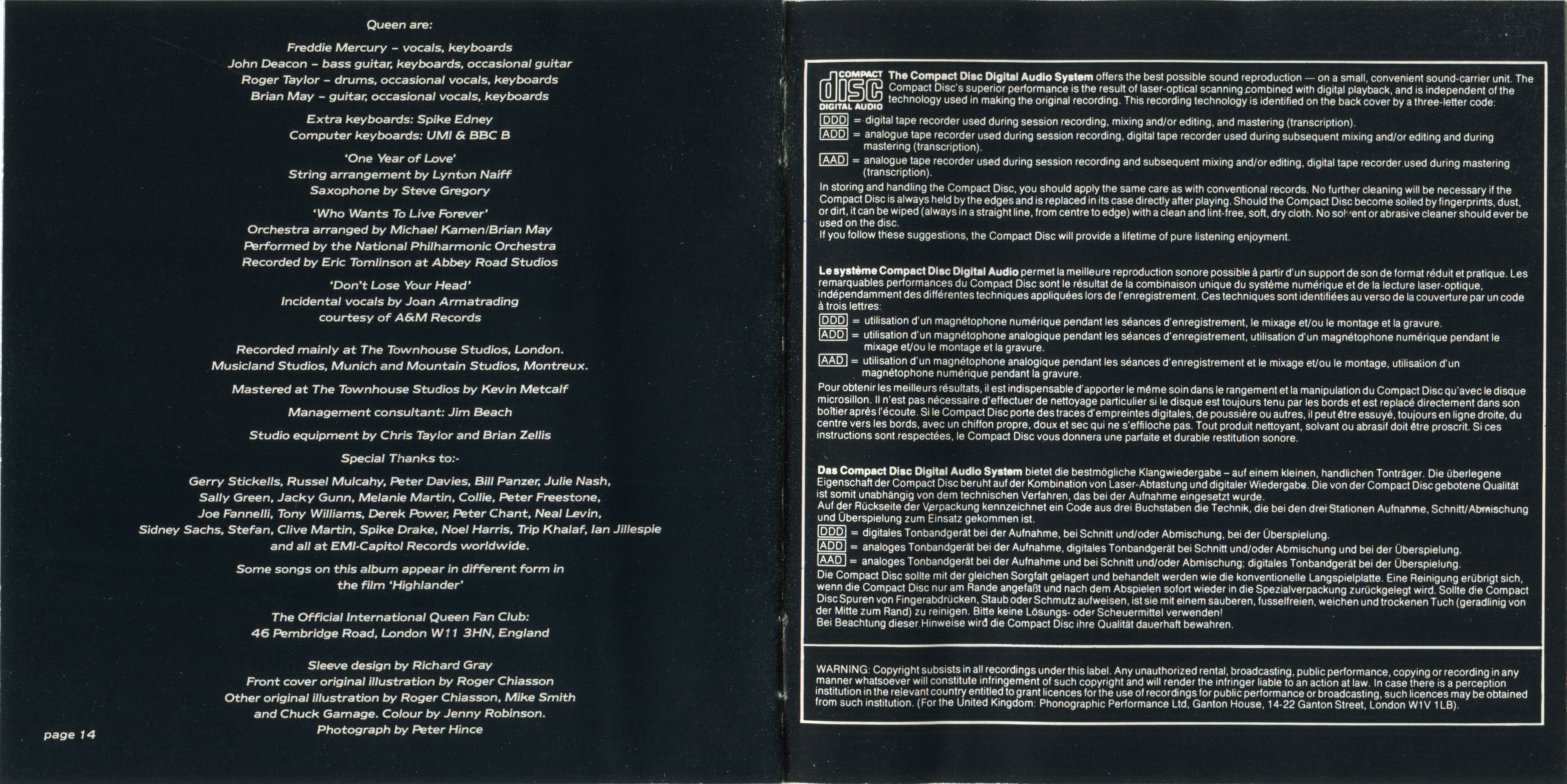 Queen are:

Freddie Mercury – vocals, keyboards
John Deacon – bass guitar, keyboards, occasional guitar
Roger Taylor – drums, occasional vocals, keyboards
Brian May – guitar, occasional vocals, keyboards

Extra keyboards: Spike Edney
Computer keyboards: UMI & BBC B

'One Year of Love'
String arrangement by Lynton Naiff
Saxophone by Steve Gregory

'Who Wants To Live Forever'
Orchestra arranged by Michael Kamen/Brian May
Performed by the National Philharmonic Orchestra
Recorded by Eric Tomlinson at Abbey Road Studios

'Don't Lose Your Head'
Incidental vocals by Joan Armatrading
courtesy of A&M Records

Recorded mainly at The Townhouse Studios, London.
Musicland Studios, Munich and Mountain Studios, Montreux.

Mastered at The Townhouse Studios by Kevin Metcalf

Management consultant: Jim Beach

Studio equipment by Chris Taylor and Brian Zellis

Special Thanks to:-

Gerry Stickells, Russel Mulcahy, Peter Davies, Bill Panzer, Julie Nash, Sally Green, Jacky Gunn, Melanie Martin, Collie, Peter Freestone, Joe Fannelli, Tony Williams, Derek Power, Peter Chant, Neal Levin, Sidney Sachs, Stefan, Clive Martin, Spike Drake, Noel Harris, Trip Khalaf, Ian Jillespie and all at EMI-Capitol Records worldwide.

Some songs on this album appear in different form in the film 'Highlander'

The Official International Queen Fan Club:
46 Pembridge Road, London W11 3HN, England

Sleeve design by Richard Gray
Front cover original illustration by Roger Chiasson
Other original illustration by Roger Chiasson, Mike Smith and Chuck Gamage. Colour by Jenny Robinson.
Photograph by Peter Hince

page 14

COMPACT disc DIGITAL AUDIO

The Compact Disc Digital Audio System offers the best possible sound reproduction — on a small, convenient sound-carrier unit. The Compact Disc's superior performance is the result of laser-optical scanning combined with digital playback, and is independent of the technology used in making the original recording. This recording technology is identified on the back cover by a three-letter code:
DDD = digital tape recorder used during session recording, mixing and/or editing, and mastering (transcription).
ADD = analogue tape recorder used during session recording, digital tape recorder used during subsequent mixing and/or editing and during mastering (transcription).
AAD = analogue tape recorder used during session recording and subsequent mixing and/or editing, digital tape recorder used during mastering (transcription).
In storing and handling the Compact Disc, you should apply the same care as with conventional records. No further cleaning will be necessary if the Compact Disc is always held by the edges and is replaced in its case directly after playing. Should the Compact Disc become soiled by fingerprints, dust, or dirt, it can be wiped (always in a straight line, from centre to edge) with a clean and lint-free, soft, dry cloth. No solvent or abrasive cleaner should ever be used on the disc.
If you follow these suggestions, the Compact Disc will provide a lifetime of pure listening enjoyment.

Le système Compact Disc Digital Audio permet la meilleure reproduction sonore possible à partir d'un support de son de format réduit et pratique. Les remarquables performances du Compact Disc sont le résultat de la combinaison unique du système numérique et de la lecture laser-optique, indépendamment des différentes techniques appliquées lors de l'enregistrement. Ces techniques sont identifiées au verso de la couverture par un code à trois lettres:
DDD = utilisation d'un magnétophone numérique pendant les séances d'enregistrement, le mixage et/ou le montage et la gravure.
ADD = utilisation d'un magnétophone analogique pendant les séances d'enregistrement, utilisation d'un magnétophone numérique pendant le mixage et/ou le montage et la gravure.
AAD = utilisation d'un magnétophone analogique pendant les séances d'enregistrement et le mixage et/ou le montage, utilisation d'un magnétophone numérique pendant la gravure.
Pour obtenir les meilleurs résultats, il est indispensable d'apporter le même soin dans le rangement et la manipulation du Compact Disc qu'avec le disque microsillon. Il n'est pas nécessaire d'effectuer de nettoyage particulier si le disque est toujours tenu par les bords et est replacé directement dans son boîtier après l'écoute. Si le Compact Disc porte des traces d'empreintes digitales, de poussière ou autres, il peut être essuyé, toujours en ligne droite, du centre vers les bords, avec un chiffon propre, doux et sec qui ne s'effiloche pas. Tout produit nettoyant, solvant ou abrasif doit être proscrit. Si ces instructions sont respectées, le Compact Disc vous donnera une parfaite et durable restitution sonore.

Das Compact Disc Digital Audio System bietet die bestmögliche Klangwiedergabe – auf einem kleinen, handlichen Tonträger. Die überlegene Eigenschaft der Compact Disc beruht auf der Kombination von Laser-Abtastung und digitaler Wiedergabe. Die von der Compact Disc gebotene Qualität ist somit unabhängig von dem technischen Verfahren, das bei der Aufnahme eingesetzt wurde.
Auf der Rückseite der Verpackung kennzeichnet ein Code aus drei Buchstaben die Technik, die bei den drei Stationen Aufnahme, Schnitt/Abmischung und Überspielung zum Einsatz gekommen ist.
DDD = digitales Tonbandgerät bei der Aufnahme, bei Schnitt und/oder Abmischung, bei der Überspielung.
ADD = analoges Tonbandgerät bei der Aufnahme, digitales Tonbandgerät bei Schnitt und/oder Abmischung und bei der Überspielung.
AAD = analoges Tonbandgerät bei der Aufnahme und bei Schnitt und/oder Abmischung; digitales Tonbandgerät bei der Überspielung.
Die Compact Disc sollte mit der gleichen Sorgfalt gelagert und behandelt werden wie die konventionelle Langspielplatte. Eine Reinigung erübrigt sich, wenn die Compact Disc nur am Rande angefaßt und nach dem Abspielen sofort wieder in die Spezialverpackung zurückgelegt wird. Sollte die Compact Disc Spuren von Fingerabdrücken, Staub oder Schmutz aufweisen, ist sie mit einem sauberen, fusselfreien, weichen und trockenen Tuch (geradlinig von der Mitte zum Rand) zu reinigen. Bitte keine Lösungs- oder Scheuermittel verwenden!
Bei Beachtung dieser Hinweise wird die Compact Disc ihre Qualität dauerhaft bewahren.

WARNING: Copyright subsists in all recordings under this label. Any unauthorized rental, broadcasting, public performance, copying or recording in any manner whatsoever will constitute infringement of such copyright and will render the infringer liable to an action at law. In case there is a perception institution in the relevant country entitled to grant licences for the use of recordings for public performance or broadcasting, such licences may be obtained from such institution. (For the United Kingdom: Phonographic Performance Ltd, Ganton House, 14-22 Ganton Street, London W1V 1LB).